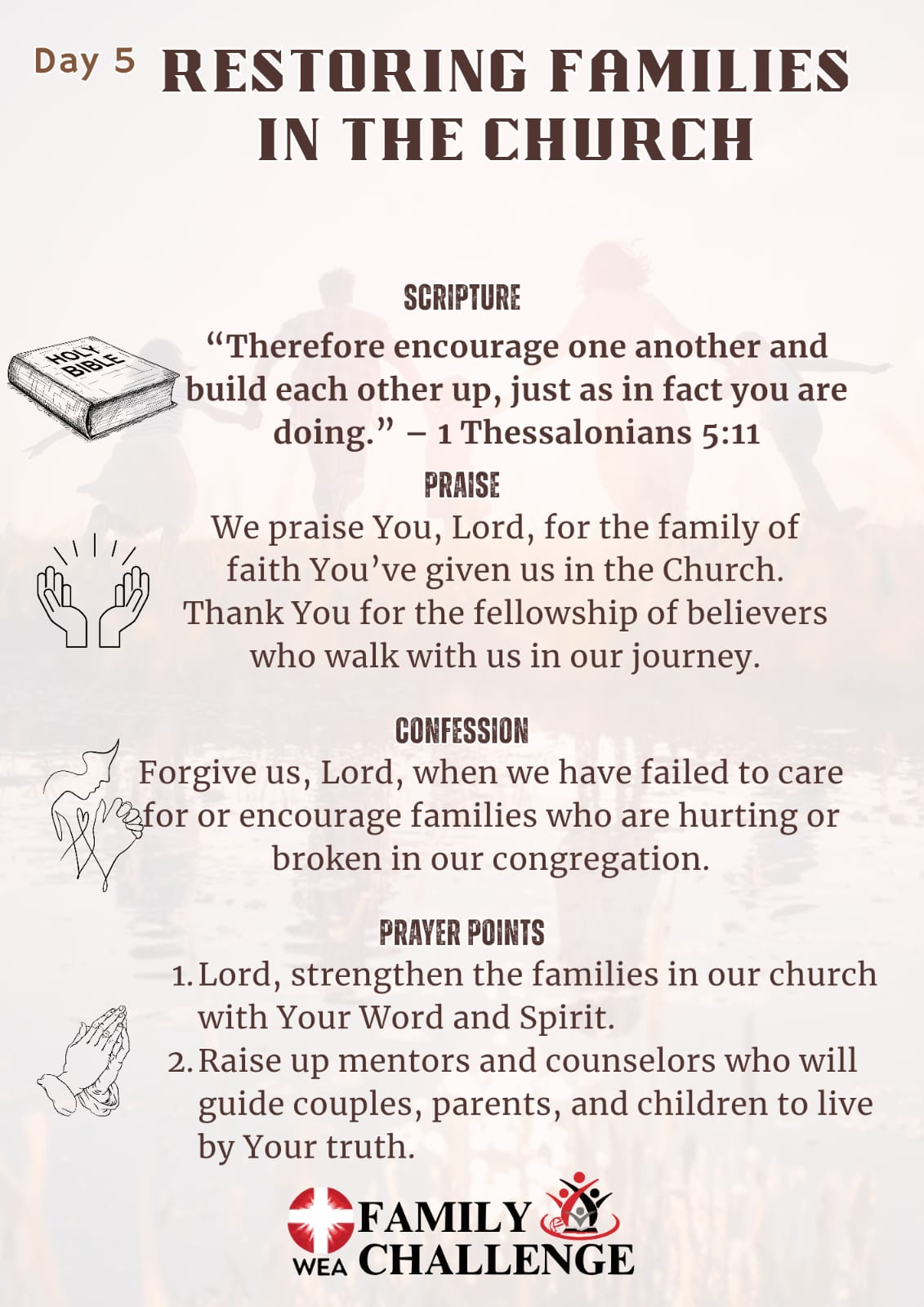 Day 5 RESTORING FAMILIES IN THE CHURCH

SCRIPTURE

HOLY BIBLE

“Therefore encourage one another and build each other up, just as in fact you are doing.” – 1 Thessalonians 5:11

PRAISE

We praise You, Lord, for the family of faith You’ve given us in the Church. Thank You for the fellowship of believers who walk with us in our journey.

CONFESSION

Forgive us, Lord, when we have failed to care for or encourage families who are hurting or broken in our congregation.

PRAYER POINTS

1. Lord, strengthen the families in our church with Your Word and Spirit.
2. Raise up mentors and counselors who will guide couples, parents, and children to live by Your truth.

WEA FAMILY CHALLENGE